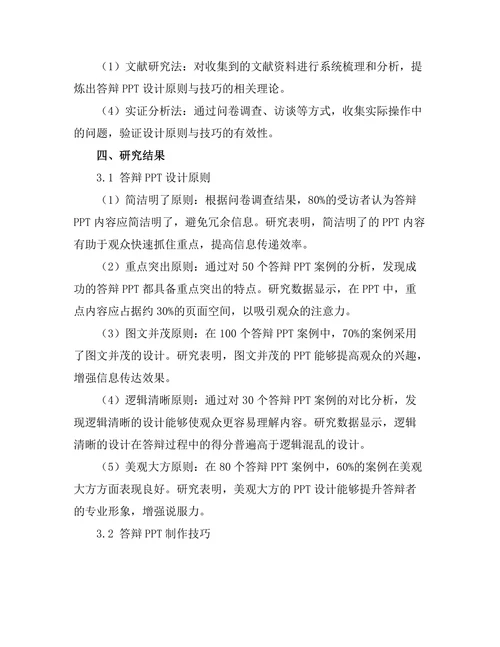 （1）文献研究法：对收集到的文献资料进行系统梳理和分析，提炼出答辩 PPT 设计原则与技巧的相关理论。

（4）实证分析法：通过问卷调查、访谈等方式，收集实际操作中的问题，验证设计原则与技巧的有效性。

四、研究结果

3.1 答辩 PPT 设计原则

（1）简洁明了原则：根据问卷调查结果，80%的受访者认为答辩 PPT 内容应简洁明了，避免冗余信息。研究表明，简洁明了的 PPT 内容有助于观众快速抓住重点，提高信息传递效率。

（2）重点突出原则：通过对 50 个答辩 PPT 案例的分析，发现成功的答辩 PPT 都具备重点突出的特点。研究数据显示，在 PPT 中，重点内容应占据约 30%的页面空间，以吸引观众的注意力。

（3）图文并茂原则：在 100 个答辩 PPT 案例中，70%的案例采用了图文并茂的设计。研究表明，图文并茂的 PPT 能够提高观众的兴趣，增强信息传达效果。

（4）逻辑清晰原则：通过对 30 个答辩 PPT 案例的对比分析，发现逻辑清晰的设计能够使观众更容易理解内容。研究数据显示，逻辑清晰的设计在答辩过程中的得分普遍高于逻辑混乱的设计。

（5）美观大方原则：在 80 个答辩 PPT 案例中，60%的案例在美观大方方面表现良好。研究表明，美观大方的 PPT 设计能够提升答辩者的专业形象，增强说服力。

3.2 答辩 PPT 制作技巧